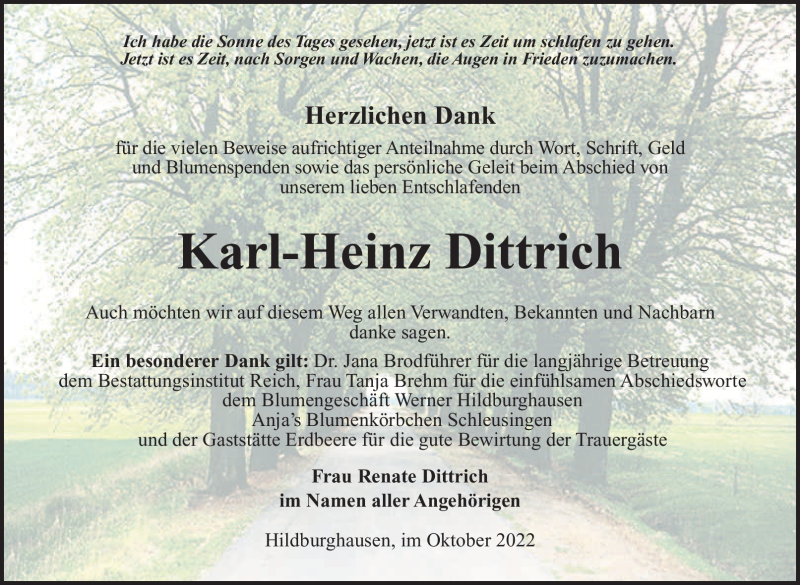 Ich habe die Sonne des Tages gesehen, jetzt ist es Zeit um schlafen zu gehen.
Jetzt ist es Zeit, nach Sorgen und Wachen, die Augen in Frieden zuzumachen.

Herzlichen Dank

für die vielen Beweise aufrichtiger Anteilnahme durch Wort, Schrift, Geld und Blumenspenden sowie das persönliche Geleit beim Abschied von unserem lieben Entschlafenden

Karl-Heinz Dittrich

Auch möchten wir auf diesem Weg allen Verwandten, Bekannten und Nachbarn danke sagen.

Ein besonderer Dank gilt: Dr. Jana Brodführer für die langjährige Betreuung
dem Bestattungsinstitut Reich, Frau Tanja Brehm für die einfühlsamen Abschiedsworte
dem Blumengeschäft Werner Hildburghausen
Anja's Blumenkörbchen Schleusingen
und der Gaststätte Erdbeere für die gute Bewirtung der Trauergäste

Frau Renate Dittrich
im Namen aller Angehörigen

Hildburghausen, im Oktober 2022